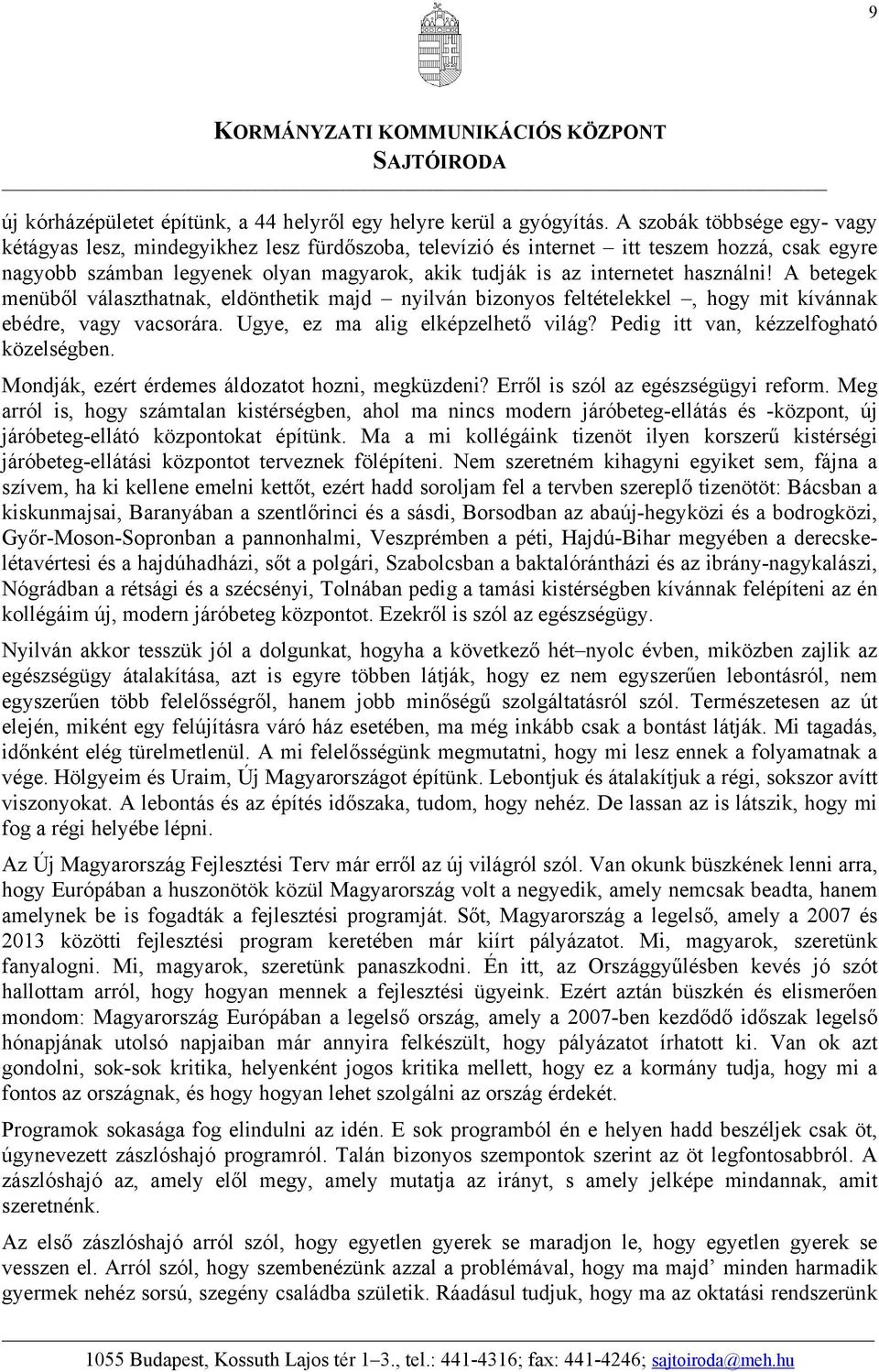 9

KORMÁNYZATI KOMMUNIKÁCIÓS KÖZPONT
SAJTÓIRODA

új kórházépületet építünk, a 44 helyről egy helyre kerül a gyógyítás. A szobák többsége egy- vagy kétágyas lesz, mindegyikhez lesz fürdőszoba, televízió és internet – itt teszem hozzá, csak egyre nagyobb számban legyenek olyan magyarok, akik tudják is az internetet használni! A betegek menüből választhatnak, eldönthetik majd – nyilván bizonyos feltételekkel –, hogy mit kívánnak ebédre, vagy vacsorára. Ugye, ez ma alig elképzelhető világ? Pedig itt van, kézzelfogható közelségben.

Mondják, ezért érdemes áldozatot hozni, megküzdeni? Erről is szól az egészségügyi reform. Meg arról is, hogy számtalan kistérségben, ahol ma nincs modern járóbeteg-ellátás és -központ, új járóbeteg-ellátó központokat építünk. Ma a mi kollégáink tizenöt ilyen korszerű kistérségi járóbeteg-ellátási központot terveznek fölépíteni. Nem szeretném kihagyni egyiket sem, fájna a szívem, ha ki kellene emelni kettőt, ezért hadd soroljam fel a tervben szereplő tizenötöt: Bácsban a kiskunmajsai, Baranyában a szentlőrinci és a sásdi, Borsodban az abaúj-hegyközi és a bodrogközi, Győr-Moson-Sopronban a pannonhalmi, Veszprémben a péti, Hajdú-Bihar megyében a derecske-létavértesi és a hajdúhadházi, sőt a polgári, Szabolcsban a baktalórántházi és az ibrány-nagykalászi, Nógrádban a rétsági és a szécsényi, Tolnában pedig a tamási kistérségben kívánnak felépíteni az én kollégáim új, modern járóbeteg központot. Ezekről is szól az egészségügy.

Nyilván akkor tesszük jól a dolgunkat, hogyha a következő hét–nyolc évben, miközben zajlik az egészségügy átalakítása, azt is egyre többen látják, hogy ez nem egyszerűen lebontásról, nem egyszerűen több felelősségről, hanem jobb minőségű szolgáltatásról szól. Természetesen az út elején, miként egy felújításra váró ház esetében, ma még inkább csak a bontást látják. Mi tagadás, időnként elég türelmetlenül. A mi felelősségünk megmutatni, hogy mi lesz ennek a folyamatnak a vége. Hölgyeim és Uraim, Új Magyarországot építünk. Lebontjuk és átalakítjuk a régi, sokszor avítt viszonyokat. A lebontás és az építés időszaka, tudom, hogy nehéz. De lassan az is látszik, hogy mi fog a régi helyébe lépni.

Az Új Magyarország Fejlesztési Terv már erről az új világról szól. Van okunk büszkének lenni arra, hogy Európában a huszonötök közül Magyarország volt a negyedik, amely nemcsak beadta, hanem amelynek be is fogadták a fejlesztési programját. Sőt, Magyarország a legelső, amely a 2007 és 2013 közötti fejlesztési program keretében már kiírt pályázatot. Mi, magyarok, szeretünk fanyalogni. Mi, magyarok, szeretünk panaszkodni. Én itt, az Országgyűlésben kevés jó szót hallottam arról, hogy hogyan mennek a fejlesztési ügyeink. Ezért aztán büszkén és elismerően mondom: Magyarország Európában a legelső ország, amely a 2007-ben kezdődő időszak legelső hónapjának utolsó napjaiban már annyira felkészült, hogy pályázatot írhatott ki. Van ok azt gondolni, sok-sok kritika, helyenként jogos kritika mellett, hogy ez a kormány tudja, hogy mi a fontos az országnak, és hogy hogyan lehet szolgálni az ország érdekét.

Programok sokasága fog elindulni az idén. E sok programból én e helyen hadd beszéljek csak öt, úgynevezett zászlóshajó programról. Talán bizonyos szempontok szerint az öt legfontosabbról. A zászlóshajó az, amely elől megy, amely mutatja az irányt, s amely jelképe mindannak, amit szeretnénk.

Az első zászlóshajó arról szól, hogy egyetlen gyerek se maradjon le, hogy egyetlen gyerek se vesszen el. Arról szól, hogy szembenézünk azzal a problémával, hogy ma majd’ minden harmadik gyermek nehéz sorsú, szegény családba születik. Ráadásul tudjuk, hogy ma az oktatási rendszerünk

1055 Budapest, Kossuth Lajos tér 1–3., tel.: 441-4316; fax: 441-4246; sajtoiroda@meh.hu